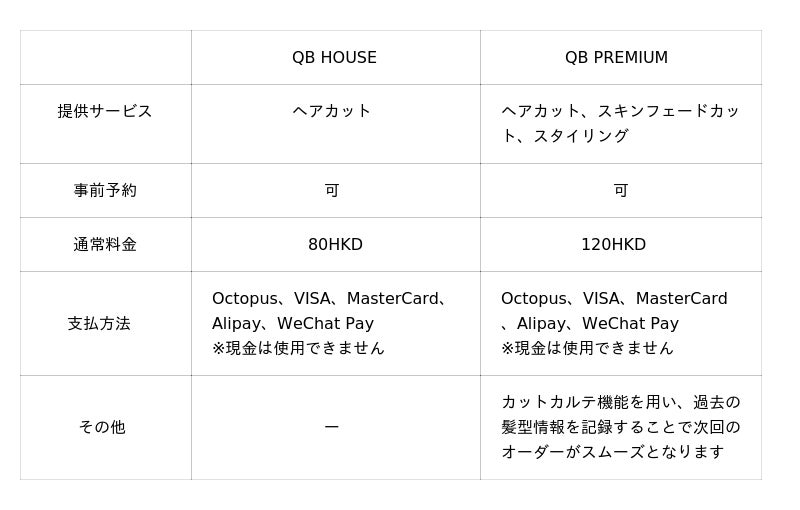 |  | QB HOUSE | QB PREMIUM |
|---|---|---|
| 提供サービス | ヘアカット | ヘアカット、スキンフェードカット、スタイリング |
| 事前予約 | 可 | 可 |
| 通常料金 | 80HKD | 120HKD |
| 支払方法 | Octopus、VISA、MasterCard、Alipay、WeChat Pay ※現金は使用できません | Octopus、VISA、MasterCard、Alipay、WeChat Pay ※現金は使用できません |
| その他 | ー | カットカルテ機能を用い、過去の髪型情報を記録することで次回のオーダーがスムーズとなります |